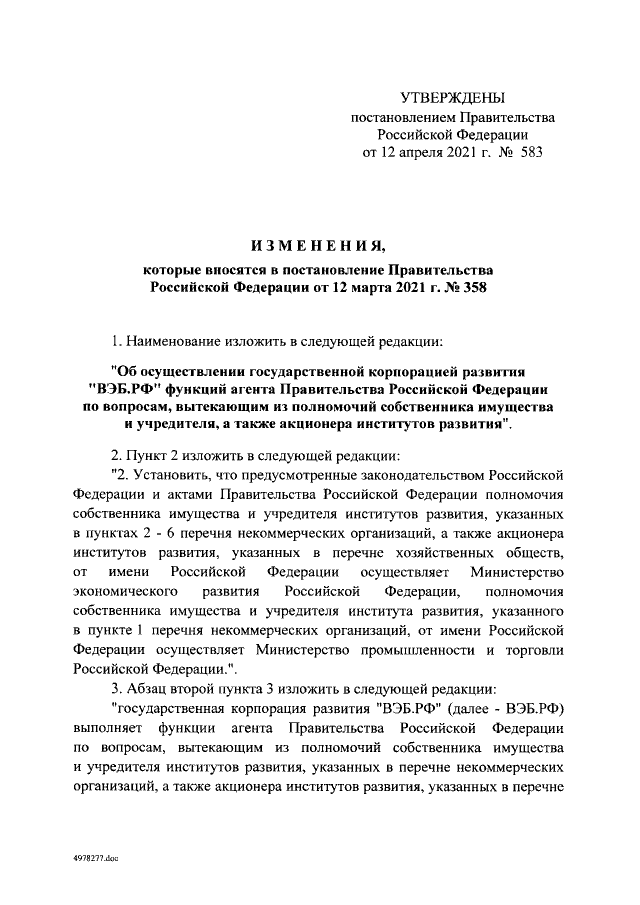 УТВЕРЖДЕНЫ
постановлением Правительства
Российской Федерации
от 12 апреля 2021 г. № 583

ИЗМЕНЕНИЯ,
которые вносятся в постановление Правительства
Российской Федерации от 12 марта 2021 г. № 358

1. Наименование изложить в следующей редакции:

"Об осуществлении государственной корпорацией развития "ВЭБ.РФ" функций агента Правительства Российской Федерации по вопросам, вытекающим из полномочий собственника имущества и учредителя, а также акционера институтов развития".

2. Пункт 2 изложить в следующей редакции:

"2. Установить, что предусмотренные законодательством Российской Федерации и актами Правительства Российской Федерации полномочия собственника имущества и учредителя институтов развития, указанных в пунктах 2 - 6 перечня некоммерческих организаций, а также акционера институтов развития, указанных в перечне хозяйственных обществ, от имени Российской Федерации осуществляет Министерство экономического развития Российской Федерации, полномочия собственника имущества и учредителя института развития, указанного в пункте 1 перечня некоммерческих организаций, от имени Российской Федерации осуществляет Министерство промышленности и торговли Российской Федерации.".

3. Абзац второй пункта 3 изложить в следующей редакции:

"государственная корпорация развития "ВЭБ.РФ" (далее - ВЭБ.РФ) выполняет функции агента Правительства Российской Федерации по вопросам, вытекающим из полномочий собственника имущества и учредителя институтов развития, указанных в перечне некоммерческих организаций, а также акционера институтов развития, указанных в перечне

4978277.doc